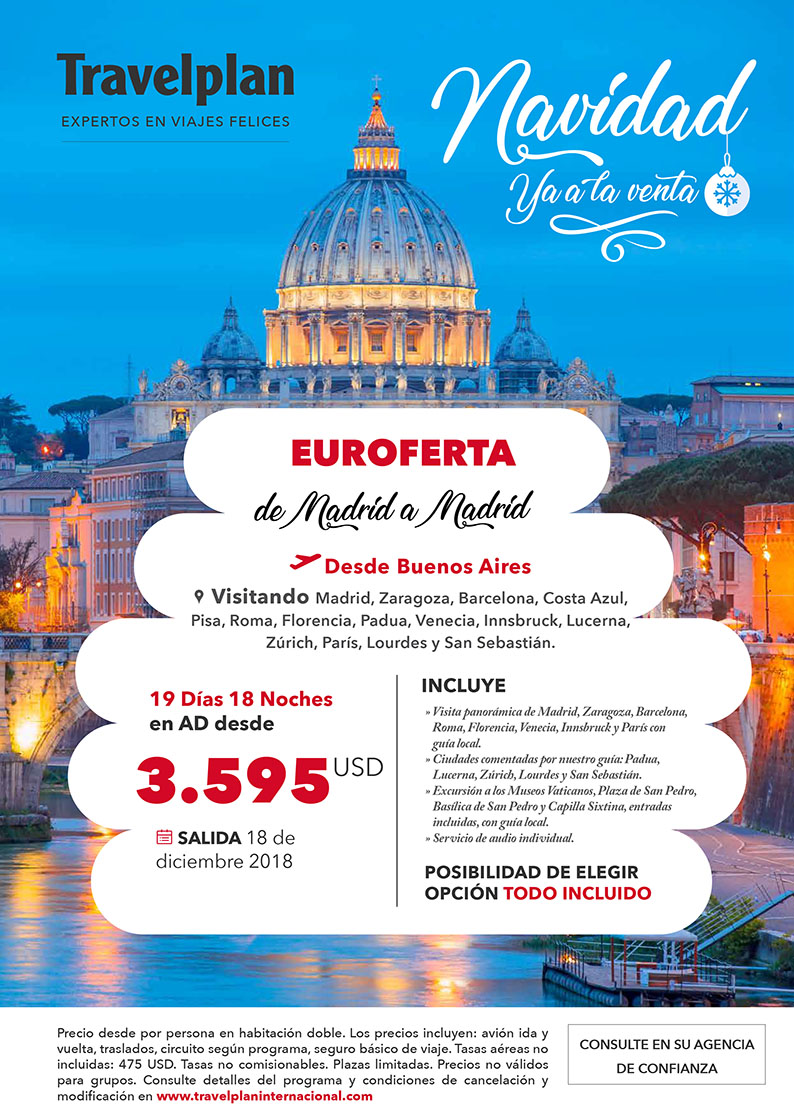 Travelplan
EXPERTOS EN VIAJES FELICES

Navidad
Ya a la venta

EUROFERTA
de Madrid a Madrid

Desde Buenos Aires

Visitando Madrid, Zaragoza, Barcelona, Costa Azul, Pisa, Roma, Florencia, Padua, Venecia, Innsbruck, Lucerna, Zúrich, París, Lourdes y San Sebastián.

19 Días 18 Noches
en AD desde
3.595 USD

SALIDA 18 de diciembre 2018

INCLUYE
» Visita panorámica de Madrid, Zaragoza, Barcelona, Roma, Florencia, Venecia, Innsbruck y París con guía local.
» Ciudades comentadas por nuestro guía: Padua, Lucerna, Zúrich, Lourdes y San Sebastián.
» Excursión a los Museos Vaticanos, Plaza de San Pedro, Basílica de San Pedro y Capilla Sixtina, entradas incluidas, con guía local.
» Servicio de audio individual.

POSIBILIDAD DE ELEGIR OPCIÓN TODO INCLUIDO

Precio desde por persona en habitación doble. Los precios incluyen: avión ida y vuelta, traslados, circuito según programa, seguro básico de viaje. Tasas aéreas no incluidas: 475 USD. Tasas no comisionables. Plazas limitadas. Precios no válidos para grupos. Consulte detalles del programa y condiciones de cancelación y modificación en www.travelplaninternacional.com

CONSULTE EN SU AGENCIA DE CONFIANZA